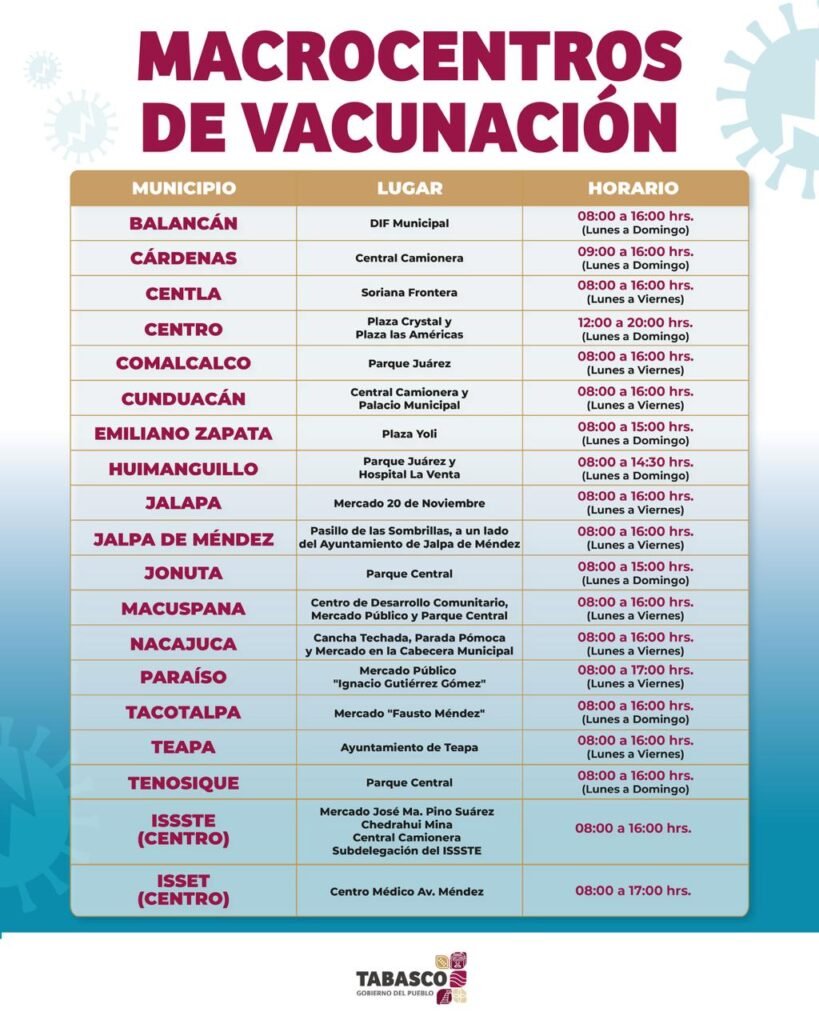 MACROCENTROS DE VACUNACIÓN

| MUNICIPIO | LUGAR | HORARIO |
|---|---|---|
| BALANCÁN | DIF Municipal | 08:00 a 16:00 hrs. (Lunes a Domingo) |
| CÁRDENAS | Central Camionera | 09:00 a 16:00 hrs. (Lunes a Domingo) |
| CENTLA | Soriana Frontera | 08:00 a 16:00 hrs. (Lunes a Viernes) |
| CENTRO | Plaza Crystal y Plaza las Américas | 12:00 a 20:00 hrs. (Lunes a Domingo) |
| COMALCALCO | Parque Juárez | 08:00 a 16:00 hrs. (Lunes a Viernes) |
| CUNDUACÁN | Central Camionera y Palacio Municipal | 08:00 a 16:00 hrs. (Lunes a Viernes) |
| EMILIANO ZAPATA | Plaza Yoli | 08:00 a 15:00 hrs. (Lunes a Domingo) |
| HUIMANGUILLO | Parque Juárez y Hospital La Venta | 08:00 a 14:30 hrs. (Lunes a Domingo) |
| JALAPA | Mercado 20 de Noviembre | 08:00 a 16:00 hrs. (Lunes a Viernes) |
| JALPA DE MÉNDEZ | Pasillo de las Sombrillas, a un lado del Ayuntamiento de Jalpa de Méndez | 08:00 a 16:00 hrs. (Lunes a Viernes) |
| JONUTA | Parque Central | 08:00 a 15:00 hrs. (Lunes a Domingo) |
| MACUSPANA | Centro de Desarrollo Comunitario, Mercado Público y Parque Central | 08:00 a 16:00 hrs. (Lunes a Viernes) |
| NACAJUCA | Cancha Techada, Parada Pómoca y Mercado en la Cabecera Municipal | 08:00 a 16:00 hrs. (Lunes a Viernes) |
| PARAÍSO | Mercado Público "Ignacio Gutiérrez Gómez" | 08:00 a 17:00 hrs. (Lunes a Viernes) |
| TACOTALPA | Mercado "Fausto Méndez" | 08:00 a 16:00 hrs. (Lunes a Domingo) |
| TEAPA | Ayuntamiento de Teapa | 08:00 a 16:00 hrs. (Lunes a Viernes) |
| TENOSIQUE | Parque Central | 08:00 a 16:00 hrs. (Lunes a Domingo) |
| ISSSTE (CENTRO) | Mercado José Ma. Pino Suárez Chedrahui Mina Central Camionera Subdelegación del ISSSTE | 08:00 a 16:00 hrs. |
| ISSET (CENTRO) | Centro Médico Av. Méndez | 08:00 a 17:00 hrs. |

TABASCO
GOBIERNO DEL PUEBLO